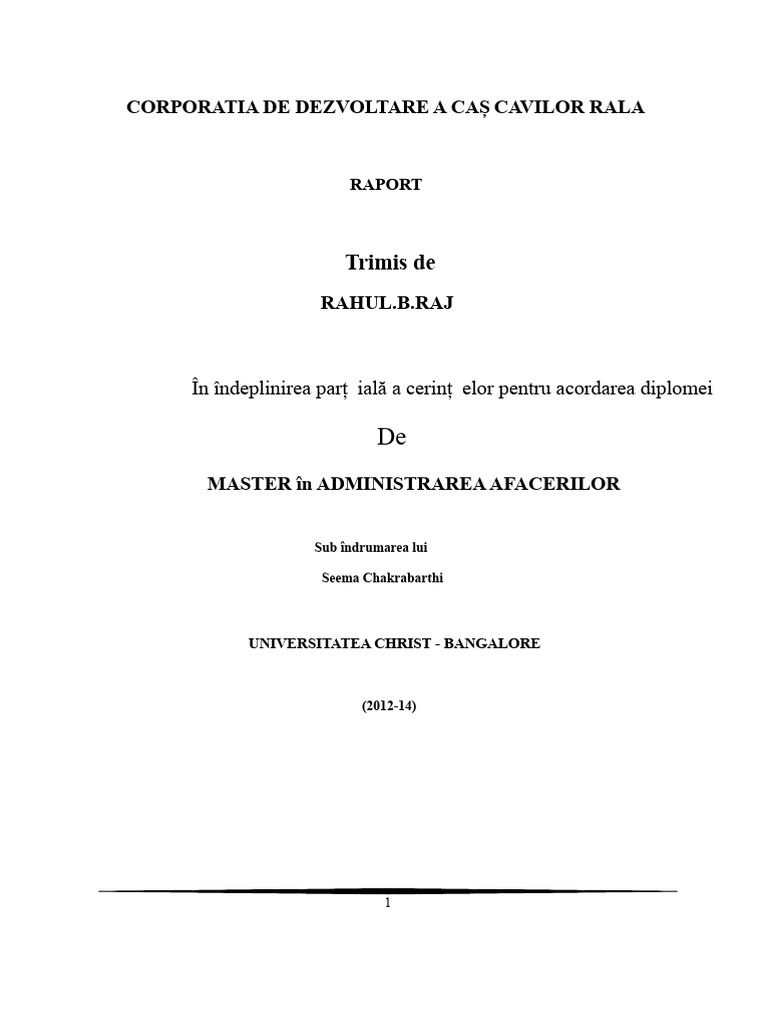 CORPORATIA DE DEZVOLTARE A CAȘ CAVILOR RALA

RAPORT

Trimis de

RAHUL.B.RAJ

În îndeplinirea parț ială a cerinț elor pentru acordarea diplomei

De

MASTER în ADMINISTRAREA AFACERILOR

Sub îndrumarea lui

Seema Chakrabarthi

UNIVERSITATEA CHRIST - BANGALORE

(2012-14)

1